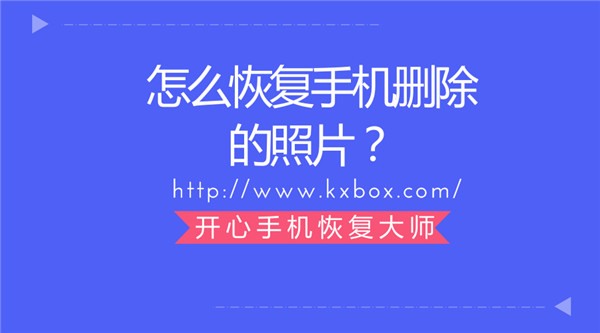 怎么恢复手机删除的照片？

http://www.kxbox.com/

开心手机恢复大师